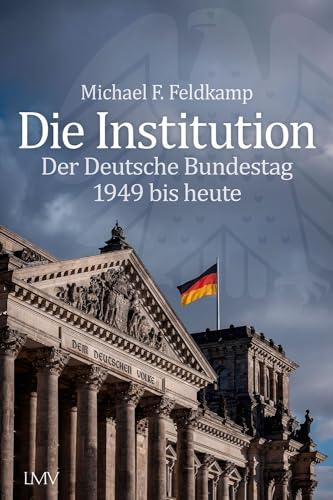 Michael F. Feldkamp

Die Institution

Der Deutsche Bundestag
1949 bis heute

DEM DEUTSCHEN VOLKE

LMV